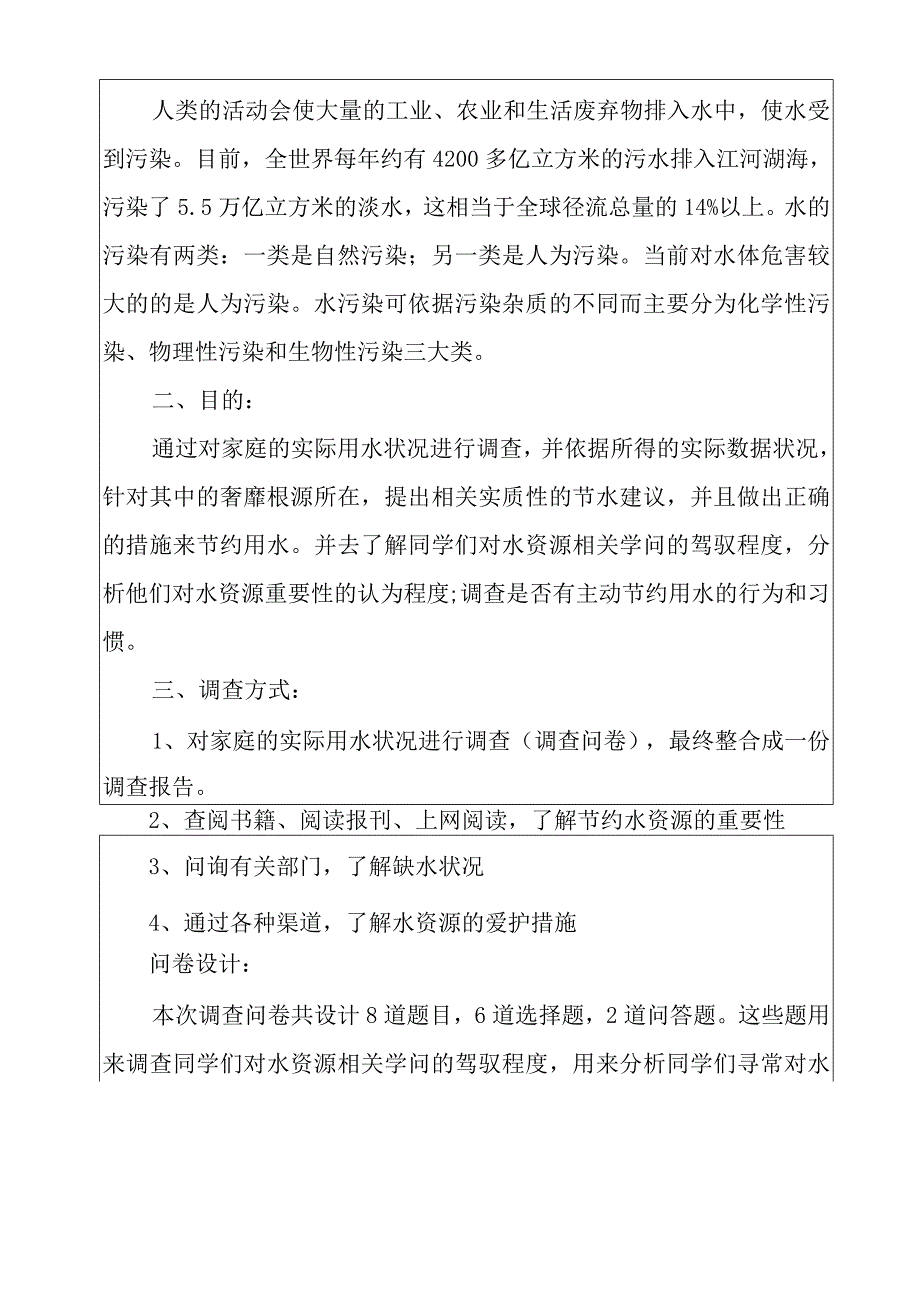 人类的活动会使大量的工业、农业和生活废弃物排入水中，使水受到污染。目前，全世界每年约有4200多亿立方米的污水排入江河湖海，污染了5.5万亿立方米的淡水，这相当于全球径流总量的14%以上。水的污染有两类：一类是自然污染；另一类是人为污染。当前对水体危害较大的的是人为污染。水污染可依据污染杂质的不同而主要分为化学性污染、物理性污染和生物性污染三大类。

二、目的：

通过对家庭的实际用水状况进行调查，并依据所得的实际数据状况，针对其中的奢靡根源所在，提出相关实质性的节水建议，并且做出正确的措施来节约用水。并去了解同学们对水资源相关学问的驾驭程度，分析他们对水资源重要性的认为程度;调查是否有主动节约用水的行为和习惯。

三、调查方式：

1、对家庭的实际用水状况进行调查（调查问卷），最终整合成一份调查报告。

2、查阅书籍、阅读报刊、上网阅读，了解节约水资源的重要性

3、问询有关部门，了解缺水状况

4、通过各种渠道，了解水资源的爱护措施

问卷设计：

本次调查问卷共设计8道题目，6道选择题，2道问答题。这些题用来调查同学们对水资源相关学问的驾驭程度，用来分析同学们寻常对水